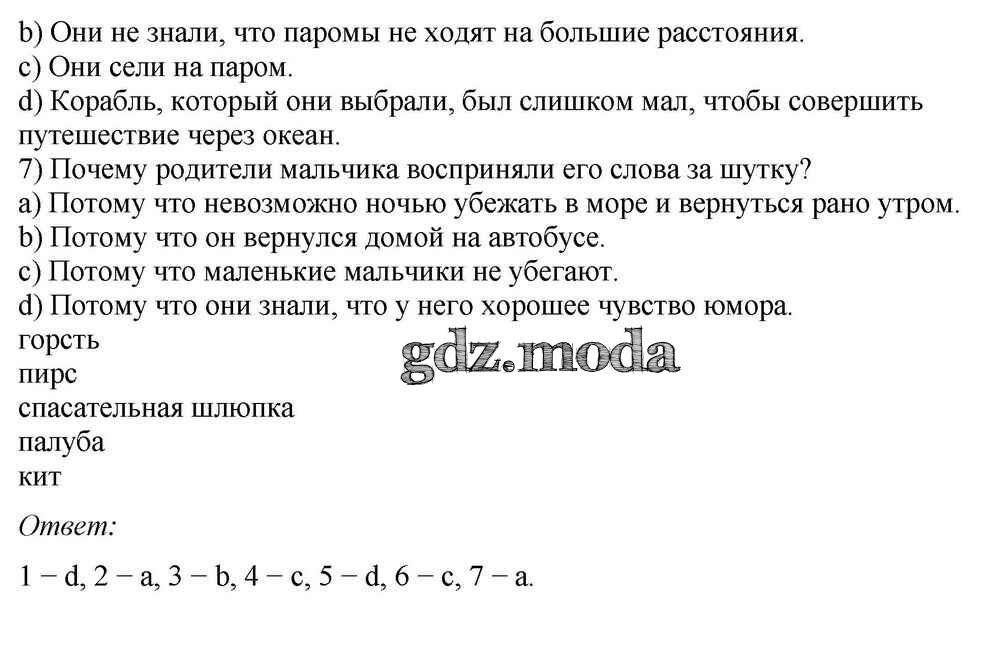 b) Они не знали, что паромы не ходят на большие расстояния.
c) Они сели на паром.
d) Корабль, который они выбрали, был слишком мал, чтобы совершить путешествие через океан.
7) Почему родители мальчика восприняли его слова за шутку?
a) Потому что невозможно ночью убежать в море и вернуться рано утром.
b) Потому что он вернулся домой на автобусе.
c) Потому что маленькие мальчики не убегают.
d) Потому что они знали, что у него хорошее чувство юмора.
горсть
пирс
спасательная шлюпка
палуба
кит

gdz.moda

Ответ:

1 − d, 2 − a, 3 − b, 4 − c, 5 − d, 6 − c, 7 − a.